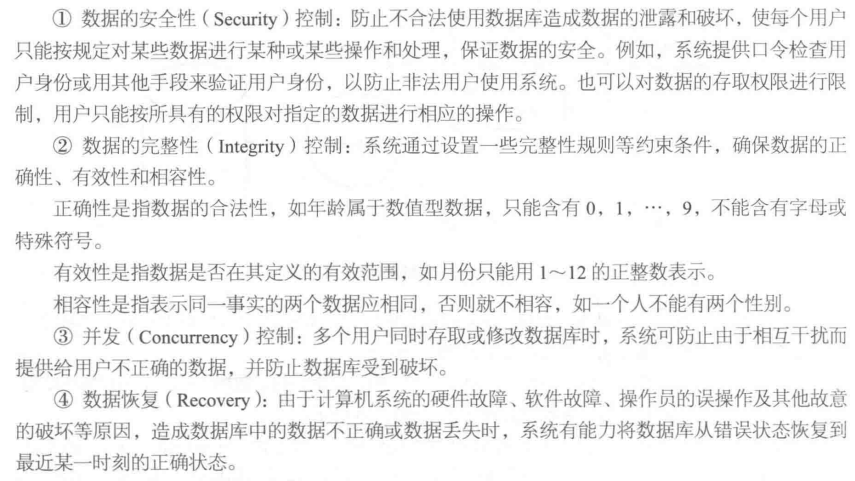 ① 数据的安全性（Security）控制：防止不合法使用数据库造成数据的泄露和破坏，使每个用户只能按规定对某些数据进行某种或某些操作和处理，保证数据的安全。例如，系统提供口令检查用户身份或用其他手段来验证用户身份，以防止非法用户使用系统。也可以对数据的存取权限进行限制，用户只能按所具有的权限对指定的数据进行相应的操作。

② 数据的完整性（Integrity）控制：系统通过设置一些完整性规则等约束条件，确保数据的正确性、有效性和相容性。

正确性是指数据的合法性，如年龄属于数值型数据，只能含有 0，1，…，9，不能含有字母或特殊符号。

有效性是指数据是否在其定义的有效范围，如月份只能用 1～12 的正整数表示。

相容性是指表示同一事实的两个数据应相同，否则就不相容，如一个人不能有两个性别。

③ 并发（Concurrency）控制：多个用户同时存取或修改数据库时，系统可防止由于相互干扰而提供给用户不正确的数据，并防止数据库受到破坏。

④ 数据恢复（Recovery）：由于计算机系统的硬件故障、软件故障、操作员的误操作及其他故意的破坏等原因，造成数据库中的数据不正确或数据丢失时，系统有能力将数据库从错误状态恢复到最近某一时刻的正确状态。